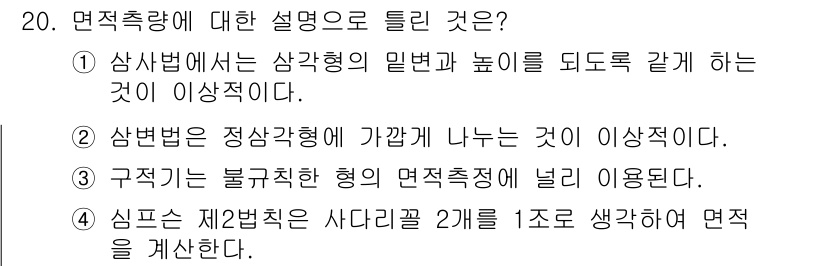 20. 면적측량에 대한 설명으로 틀린 것은?

① 삼사법에서는 삼각형의 밑변과 높이를 되도록 같게 하는 것이 이상적이다.

② 삼변법은 정삼각형에 가깝게 나누는 것이 이상적이다.

③ 구적기는 불규칙한 형의 면적측정에 널리 이용된다.

④ 심프슨 제2법칙은 사다리꼴 2개를 1조로 생각하여 면적을 계산한다.